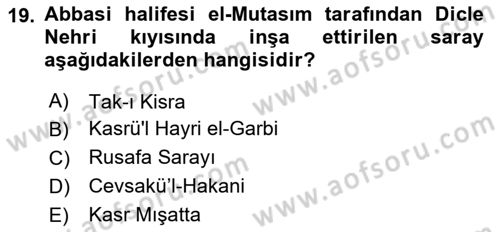 19. Abbasi halifesi el-Mutasım tarafından Dicle Nehri kıyısında inşa ettirilen saray aşağıdakilerden hangisidir?

A) Tak-ı Kisra
B) Kasrü'l Hayri el-Garbi
C) Rusafa Sarayı
D) Cevsakü'l-Hakani
E) Kasr Mışatta

www.aofsoru.com
www.aofsoru.com
www.aofsoru.com
www.aofsoru.com